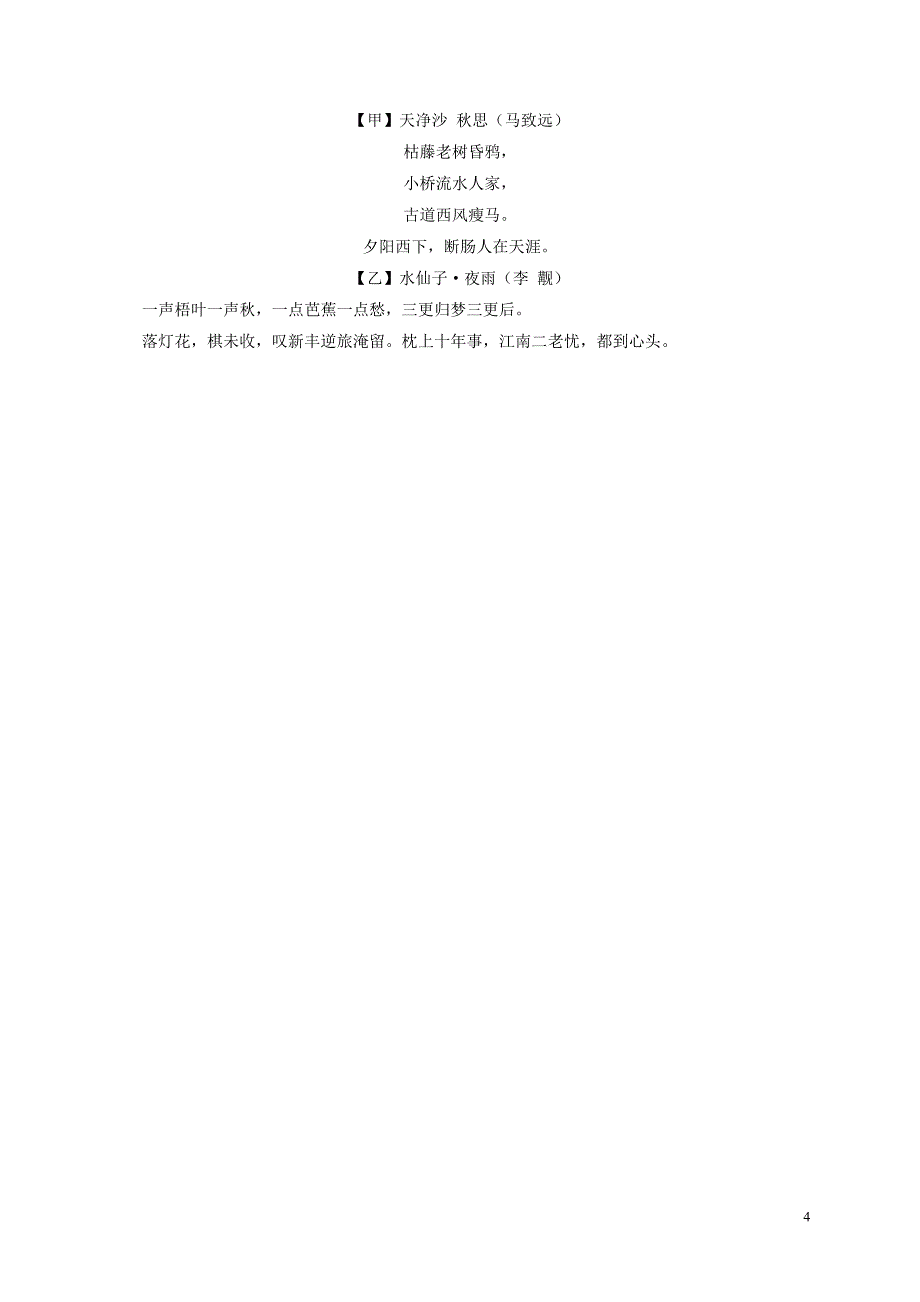 【甲】天净沙 秋思（马致远）

枯藤老树昏鸦，

小桥流水人家，

古道西风瘦马。

夕阳西下，断肠人在天涯。

【乙】水仙子·夜雨（李 觏）

一声梧叶一声秋，一点芭蕉一点愁，三更归梦三更后。

落灯花，棋未收，叹新丰逆旅淹留。枕上十年事，江南二老忧，都到心头。

4